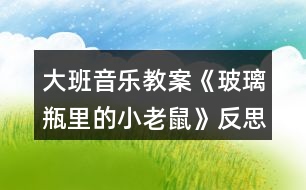 大班音乐教案《玻璃瓶里的小老鼠》反思